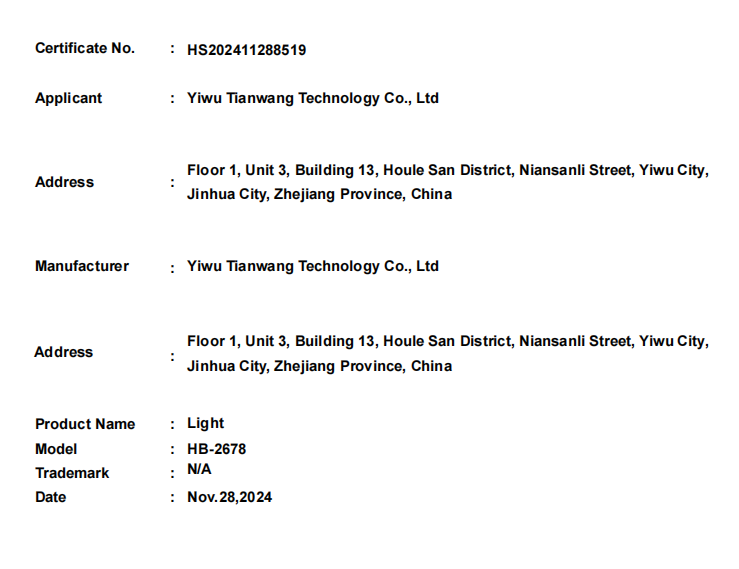 Certificate No. : HS202411288519

Applicant : Yiwu Tianwang Technology Co., Ltd

Address : Floor 1, Unit 3, Building 13, Houle San District, Niansanli Street, Yiwu City, Jinhua City, Zhejiang Province, China

Manufacturer : Yiwu Tianwang Technology Co., Ltd

Address : Floor 1, Unit 3, Building 13, Houle San District, Niansanli Street, Yiwu City, Jinhua City, Zhejiang Province, China

Product Name : Light
Model : HB-2678
Trademark : N/A
Date : Nov.28,2024